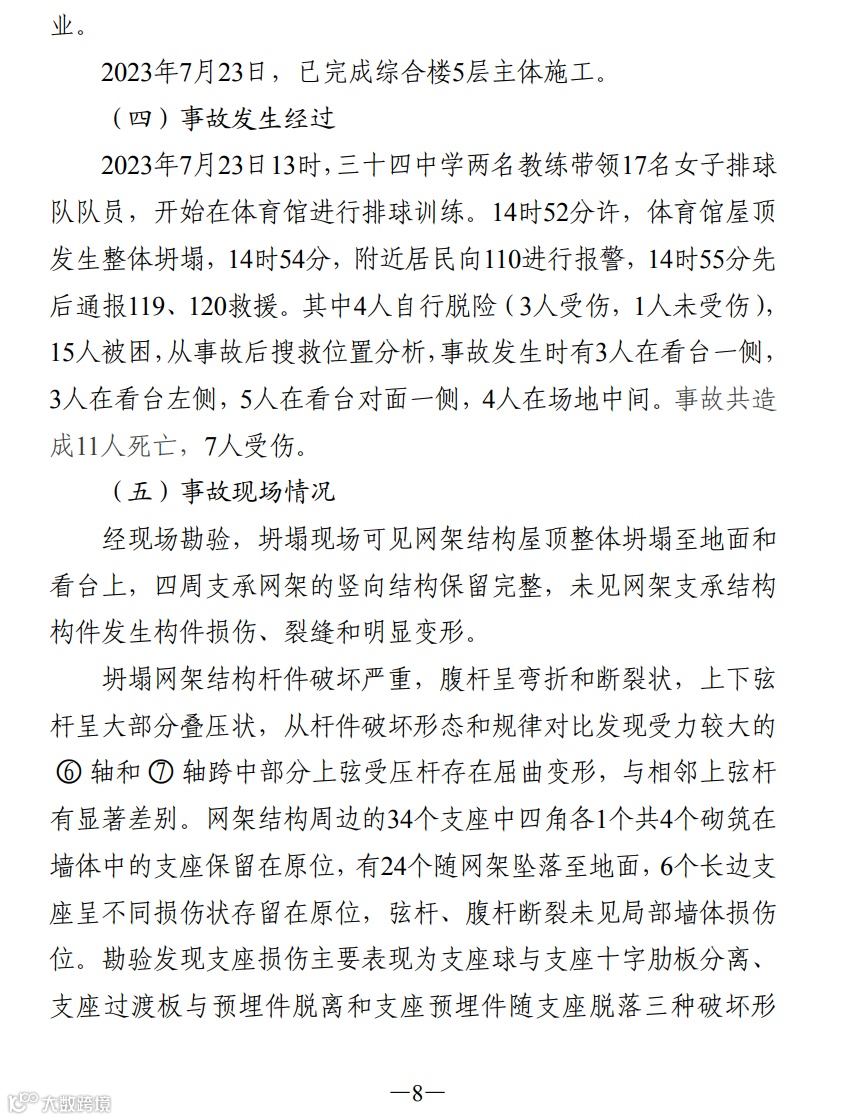 业。

2023年7月23日，已完成综合楼5层主体施工。

（四）事故发生经过

2023年7月23日13时，三十四中学两名教练带领17名女子排球队队员，开始在体育馆进行排球训练。14时52分许，体育馆屋顶发生整体坍塌，14时54分，附近居民向110进行报警，14时55分先后通报119、120救援。其中4人自行脱险（3人受伤，1人未受伤），15人被困，从事故后搜救位置分析，事故发生时有3人在看台一侧，3人在看台左侧，5人在看台对面一侧，4人在场地中间。事故共造成11人死亡，7人受伤。

（五）事故现场情况

经现场勘验，坍塌现场可见网架结构屋顶整体坍塌至地面和看台上，四周支承网架的竖向结构保留完整，未见网架支承结构构件发生构件损伤、裂缝和明显变形。

坍塌网架结构杆件破坏严重，腹杆呈弯折和断裂状，上下弦杆呈大部分叠压状，从杆件破坏形态和规律对比发现受力较大的⑥轴和⑦轴跨中部分上弦受压杆存在屈曲变形，与相邻上弦杆有显著差别。网架结构周边的34个支座中四角各1个共4个砌筑在墙体中的支座保留在原位，有24个随网架坠落至地面，6个长边支座呈不同损伤状存留在原位，弦杆、腹杆断裂未见局部墙体损伤位。勘验发现支座损伤主要表现为支座球与支座十字肋板分离、支座过渡板与预埋件脱离和支座预埋件随支座脱落三种破坏形

—8—

大数跨境